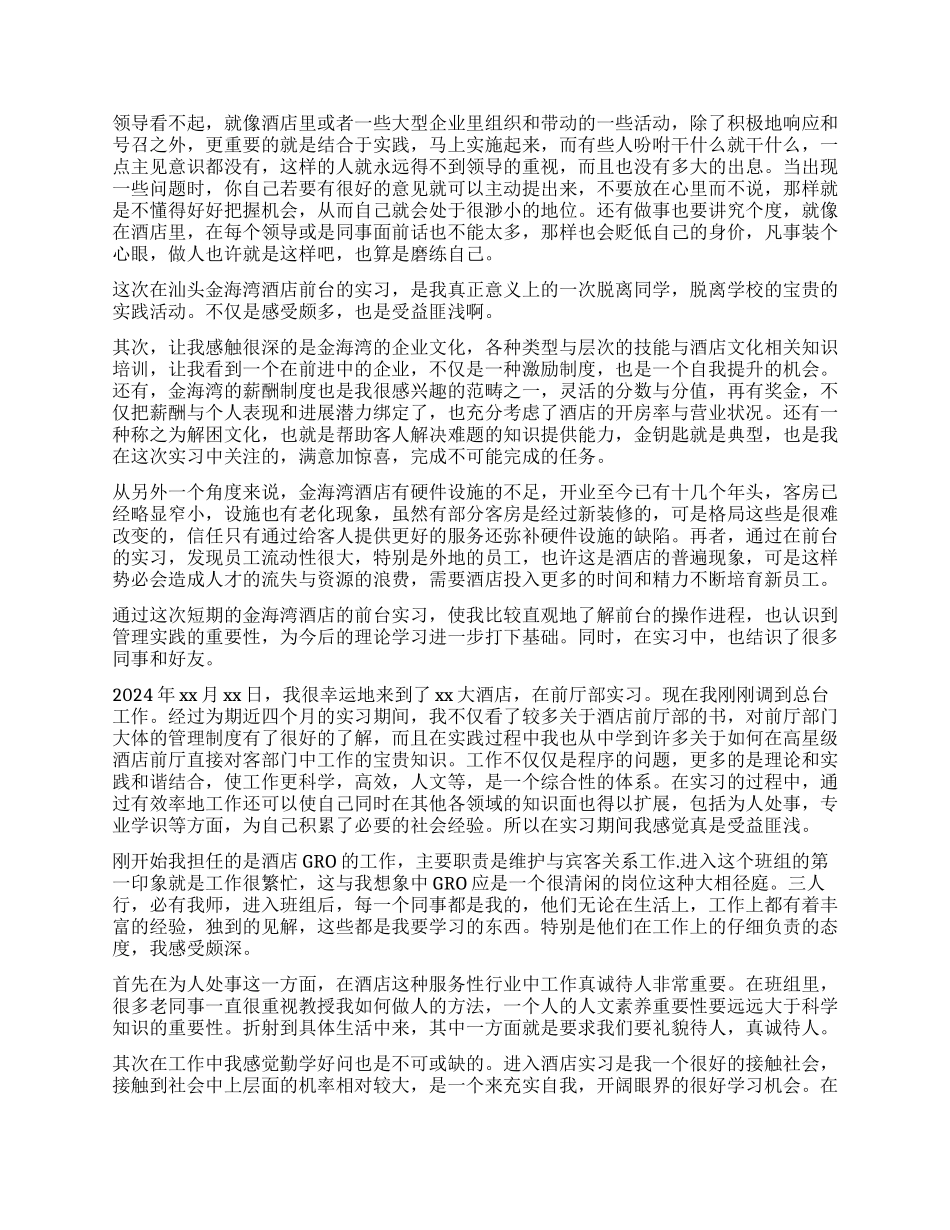 领导看不起，就像酒店里或者一些大型企业里组织和带动的一些活动，除了积极地响应和号召之外，更重要的就是结合于实践，马上实施起来，而有些人吩咐干什么就干什么，一点主见意识都没有，这样的人就永远得不到领导的重视，而且也没有多大的出息。当出现一些问题时，你自己若要有很好的意见就可以主动提出来，不要放在心里而不说，那样就是不懂得好好把握机会，从而自己就会处于很渺小的地位。还有做事也要讲究个度，就像在酒店里，在每个领导或是同事面前话也不能太多，那样也会贬低自己的身价，凡事装个心眼，做人也许就是这样吧，也算是磨练自己。

这次在汕头金海湾酒店前台的实习，是我真正意义上的一次脱离同学，脱离学校的宝贵的实践活动。不仅是感受颇多，也是受益匪浅啊。

其次，让我感触很深的是金海湾的企业文化，各种类型与层次的技能与酒店文化相关知识培训，让我看到一个在前进中的企业，不仅是一种激励制度，也是一个自我提升的机会。还有，金海湾的薪酬制度也是我很感兴趣的范畴之一，灵活的分数与分值，再有奖金，不仅把薪酬与个人表现和进展潜力绑定了，也充分考虑了酒店的开房率与营业状况。还有一种称之为解困文化，也就是帮助客人解决难题的知识提供能力，金钥匙就是典型，也是我在这次实习中关注的，满意加惊喜，完成不可能完成的任务。

从另外一个角度来说，金海湾酒店有硬件设施的不足，开业至今已有十几个年头，客房已经略显窄小，设施也有老化现象，虽然有部分客房是经过新装修的，可是格局这些是很难改变的，信任只有通过给客人提供更好的服务还弥补硬件设施的缺陷。再者，通过在前台的实习，发现员工流动性很大，特别是外地的员工，也许这是酒店的普遍现象，可是这样势必会造成人才的流失与资源的浪费，需要酒店投入更多的时间和精力不断培育新员工。

通过这次短期的金海湾酒店的前台实习，使我比较直观地了解前台的操作进程，也认识到管理实践的重要性，为今后的理论学习进一步打下基础。同时，在实习中，也结识了很多同事和好友。

2024 年 xx 月 xx 日，我很幸运地来到了 xx 大酒店，在前厅部实习。现在我刚刚调到总台工作。经过为期近四个月的实习期间，我不仅看了较多关于酒店前厅部的书，对前厅部门大体的管理制度有了很好的了解，而且在实践过程中我也从中学到许多关于如何在高星级酒店前厅直接对客部门中工作的宝贵知识。工作不仅仅是程序的问题，更多的是理论和实践和谐结合，使工作更科学，高效，人文等，是一个综合性的体系。在实习的过程中，通过有效率地工作还可以使自己同时在其他各领域的知识面也得以扩展，包括为人处事，专业学识等方面，为自己积累了必要的社会经验。所以在实习期间我感觉真是受益匪浅。

刚开始我担任的是酒店 GRO 的工作，主要职责是维护与宾客关系工作.进入这个班组的第一印象就是工作很繁忙，这与我想象中 GRO 应是一个很清闲的岗位这种大相径庭。三人行，必有我师，进入班组后，每一个同事都是我的，他们无论在生活上，工作上都有着丰富的经验，独到的见解，这些都是我要学习的东西。特别是他们在工作上的仔细负责的态度，我感受颇深。

首先在为人处事这一方面，在酒店这种服务性行业中工作真诚待人非常重要。在班组里，很多老同事一直很重视教授我如何做人的方法，一个人的人文素养重要性要远远大于科学知识的重要性。折射到具体生活中来，其中一方面就是要求我们要礼貌待人，真诚待人。

其次在工作中我感觉勤学好问也是不可或缺的。进入酒店实习是我一个很好的接触社会，接触到社会中上层面的机率相对较大，是一个来充实自我，开阔眼界的很好学习机会。在